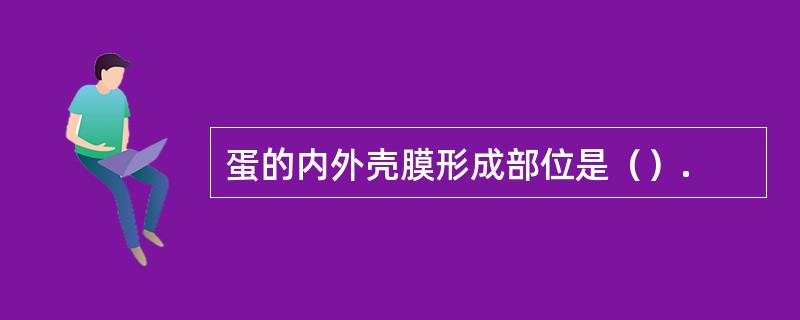 蛋的内外壳膜形成部位是（）.